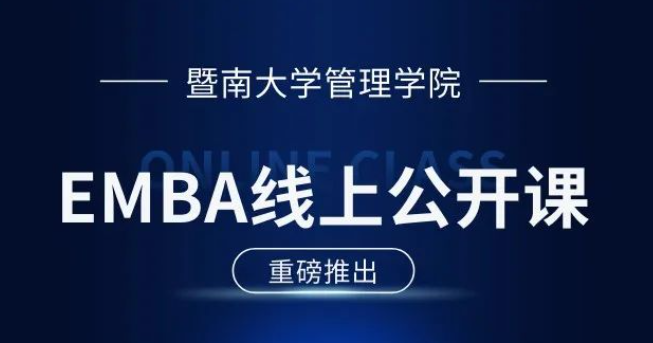 暨南大学管理学院

ONLINE CLASS

EMBA线上公开课

重磅推出